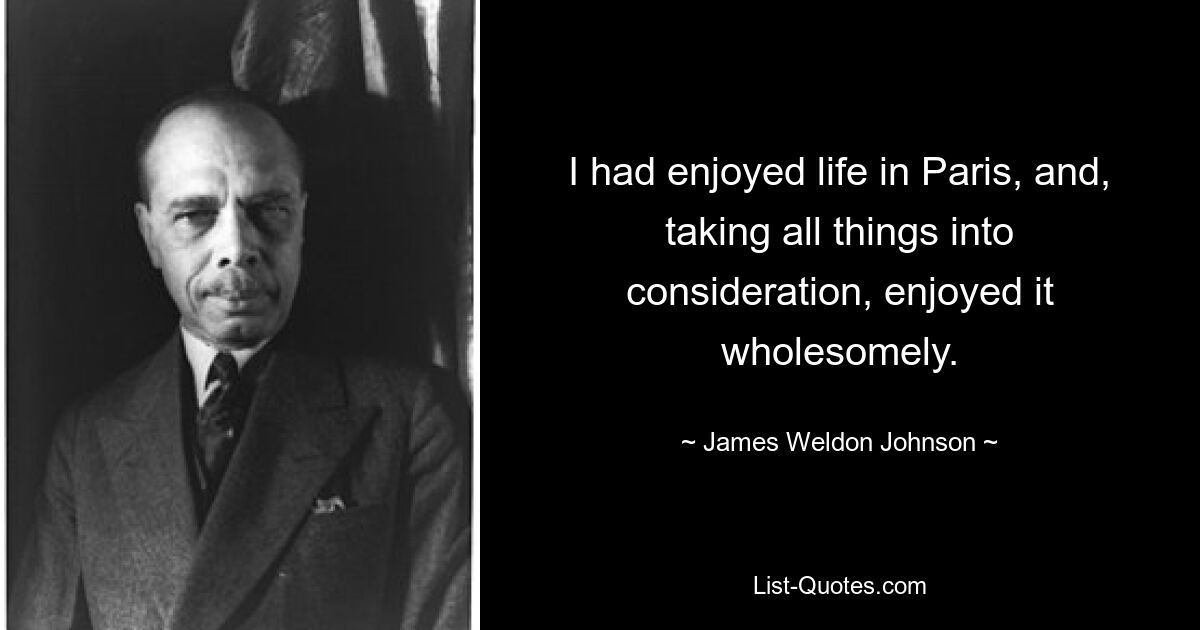 I had enjoyed life in Paris, and, taking all things into consideration, enjoyed it wholesomely.

~ James Weldon Johnson ~

List-Quotes.com